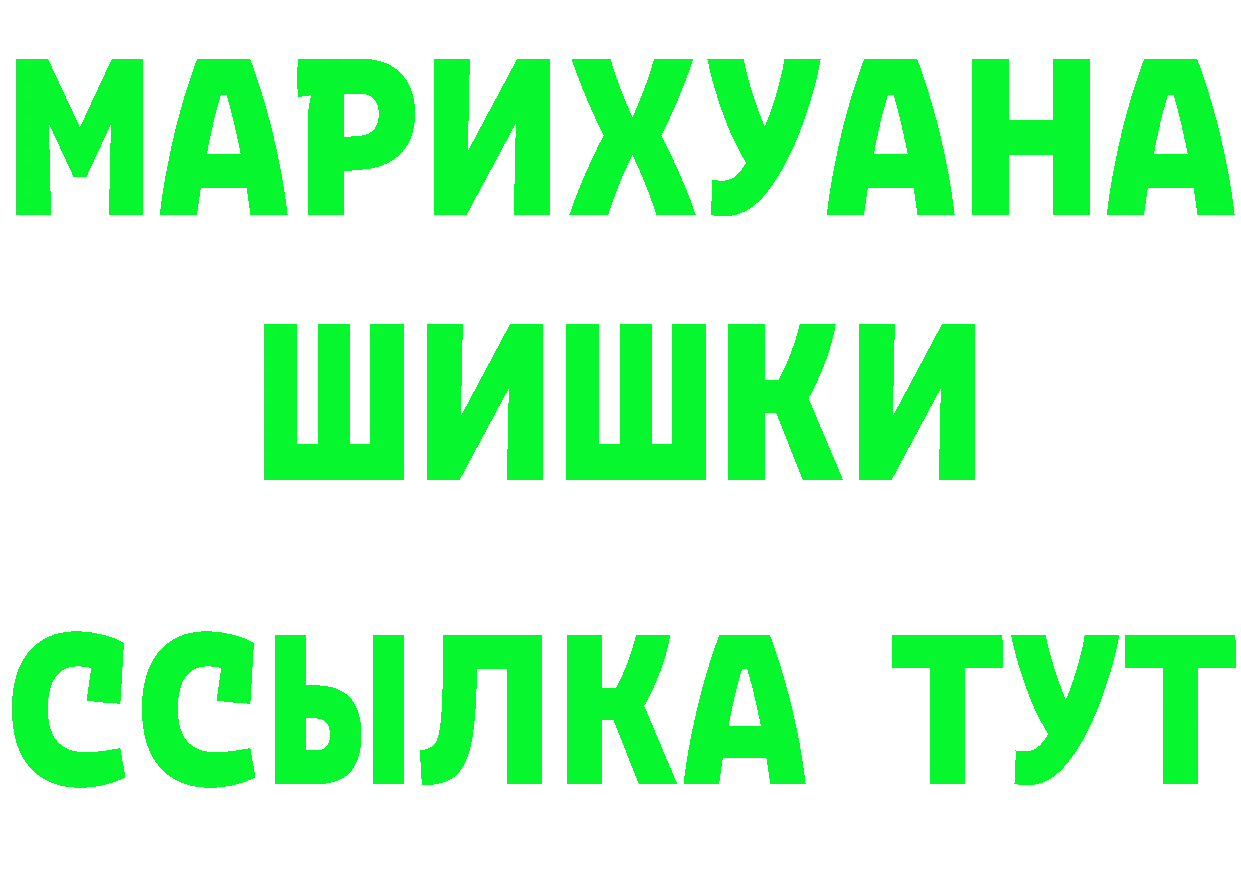 МАРИХУАНА
ШИШКИ
ССЫЛКА ТУТ